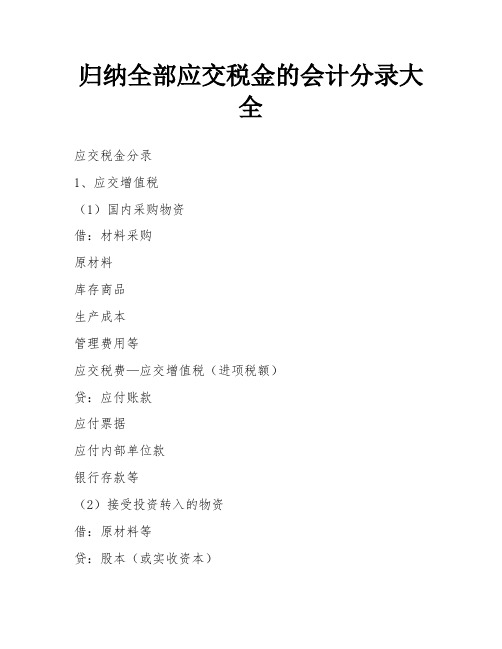 归纳全部应交税金的会计分录大全

应交税金分录

1、应交增值税

（1）国内采购物资

借：材料采购

原材料

库存商品

生产成本

管理费用等

应交税费—应交增值税（进项税额）

贷：应付账款

应付票据

应付内部单位款

银行存款等

（2）接受投资转入的物资

借：原材料等

贷：股本（或实收资本）